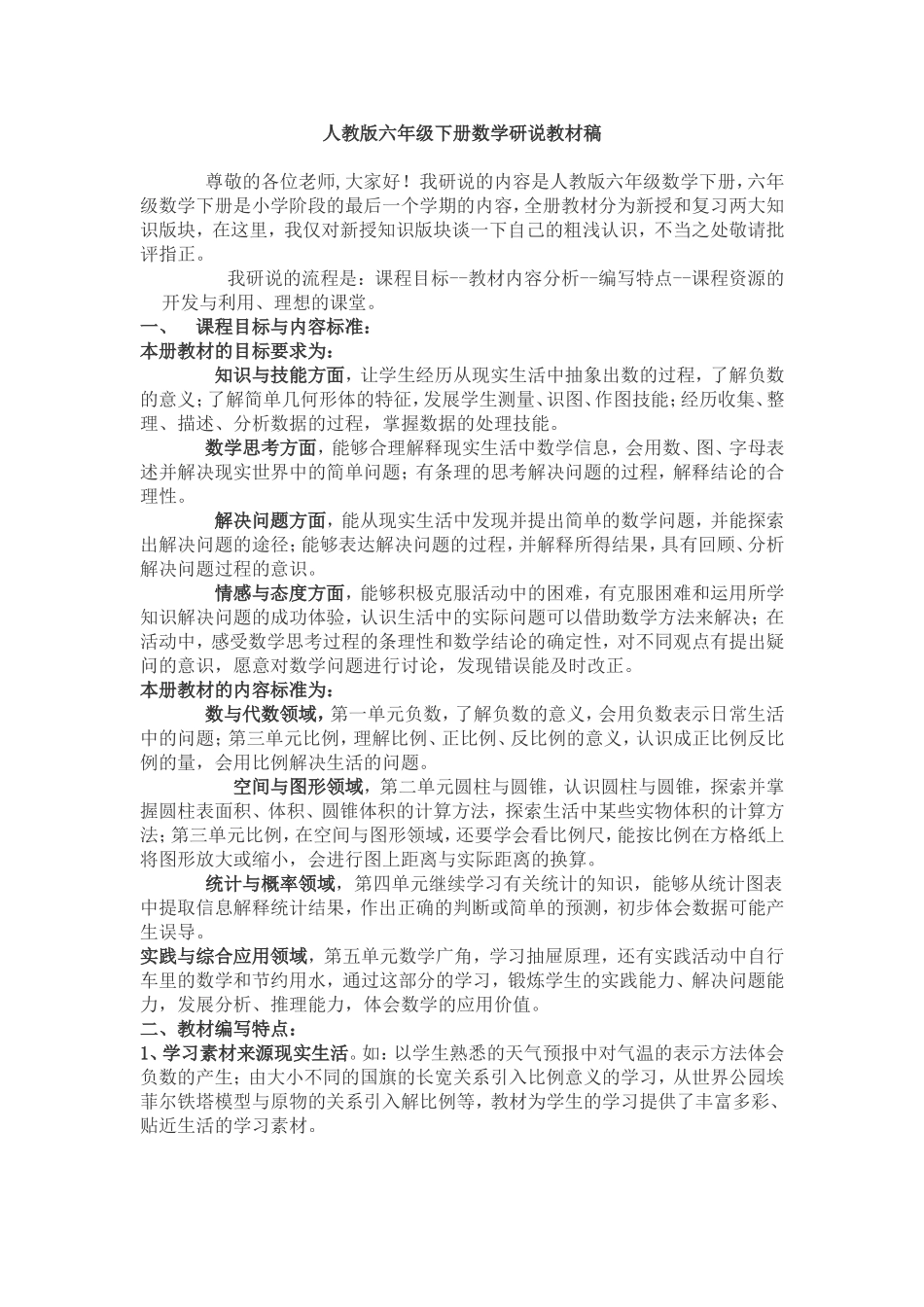 人教版六年级下册数学研说教材稿

尊敬的各位老师,大家好！我研说的内容是人教版六年级数学下册，六年级数学下册是小学阶段的最后一个学期的内容，全册教材分为新授和复习两大知识版块，在这里，我仅对新授知识版块谈一下自己的粗浅认识，不当之处敬请批评指正。

我研说的流程是：课程目标--教材内容分析--编写特点--课程资源的开发与利用、理想的课堂。

一、 课程目标与内容标准：

本册教材的目标要求为：

知识与技能方面，让学生经历从现实生活中抽象出数的过程，了解负数的意义；了解简单几何形体的特征，发展学生测量、识图、作图技能；经历收集、整理、描述、分析数据的过程，掌握数据的处理技能。

数学思考方面，能够合理解释现实生活中数学信息，会用数、图、字母表述并解决现实世界中的简单问题；有条理的思考解决问题的过程，解释结论的合理性。

解决问题方面，能从现实生活中发现并提出简单的数学问题，并能探索出解决问题的途径；能够表达解决问题的过程，并解释所得结果，具有回顾、分析解决问题过程的意识。

情感与态度方面，能够积极克服活动中的困难，有克服困难和运用所学知识解决问题的成功体验，认识生活中的实际问题可以借助数学方法来解决；在活动中，感受数学思考过程的条理性和数学结论的确定性，对不同观点有提出疑问的意识，愿意对数学问题进行讨论，发现错误能及时改正。

本册教材的内容标准为：

数与代数领域，第一单元负数，了解负数的意义，会用负数表示日常生活中的问题；第三单元比例，理解比例、正比例、反比例的意义，认识成正比例反比例的量，会用比例解决生活的问题。

空间与图形领域，第二单元圆柱与圆锥，认识圆柱与圆锥，探索并掌握圆柱表面积、体积、圆锥体积的计算方法，探索生活中某些实物体积的计算方法；第三单元比例，在空间与图形领域，还要学会看比例尺，能按比例在方格纸上将图形放大或缩小，会进行图上距离与实际距离的换算。

统计与概率领域，第四单元继续学习有关统计的知识，能够从统计图表中提取信息解释统计结果，作出正确的判断或简单的预测，初步体会数据可能产生误导。

实践与综合应用领域，第五单元数学广角，学习抽屉原理，还有实践活动中自行车里的数学和节约用水，通过这部分的学习，锻炼学生的实践能力、解决问题能力，发展分析、推理能力，体会数学的应用价值。

二、教材编写特点：

1、学习素材来源现实生活。如：以学生熟悉的天气预报中对气温的表示方法体会负数的产生；由大小不同的国旗的长宽关系引入比例意义的学习，从世界公园埃菲尔铁塔模型与原物的关系引入解比例等，教材为学生的学习提供了丰富多彩、贴近生活的学习素材。